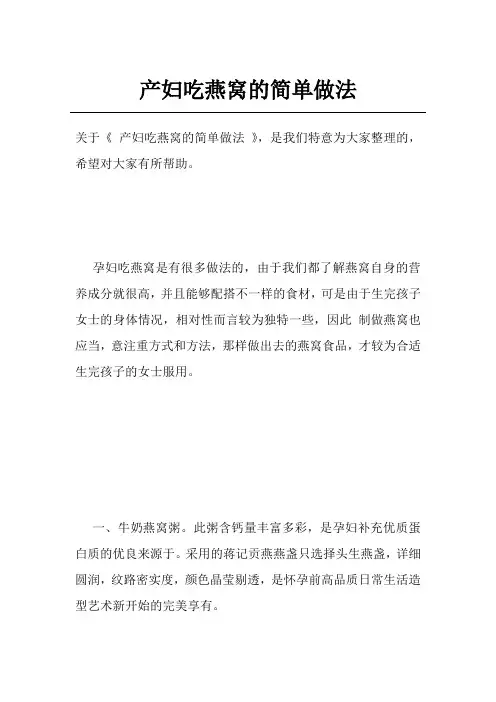 产妇吃燕窝的简单做法

关于《 产妇吃燕窝的简单做法 》，是我们特意为大家整理的，希望对大家有所帮助。

孕妇吃燕窝是有很多做法的，由于我们都了解燕窝自身的营养成分就很高，并且能够配搭不一样的食材，可是由于生完孩子女士的身体情况，相对性而言较为独特一些，因此 制做燕窝也应当，意注重方式和方法，那样做出去的燕窝食品，才较为合适生完孩子的女士服用。

一、牛奶燕窝粥。此粥含钙量丰富多彩，是孕妇补充优质蛋白质的优良来源于。采用的蒋记贡燕燕盏只选择头生燕盏，详细圆润，纹路密实度，颜色晶莹剔透，是怀孕前高品质日常生活造型艺术新开始的完美享有。